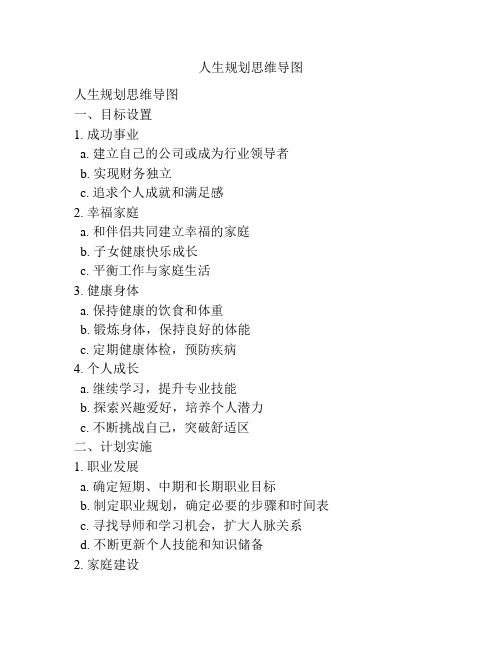 人生规划思维导图

人生规划思维导图
一、目标设置
1. 成功事业
a. 建立自己的公司或成为行业领导者
b. 实现财务独立
c. 追求个人成就和满足感
2. 幸福家庭
a. 和伴侣共同建立幸福的家庭
b. 子女健康快乐成长
c. 平衡工作与家庭生活
3. 健康身体
a. 保持健康的饮食和体重
b. 锻炼身体，保持良好的体能
c. 定期健康体检，预防疾病
4. 个人成长
a. 继续学习，提升专业技能
b. 探索兴趣爱好，培养个人潜力
c. 不断挑战自己，突破舒适区
二、计划实施
1. 职业发展
a. 确定短期、中期和长期职业目标
b. 制定职业规划，确定必要的步骤和时间表
c. 寻找导师和学习机会，扩大人脉关系
d. 不断更新个人技能和知识储备
2. 家庭建设